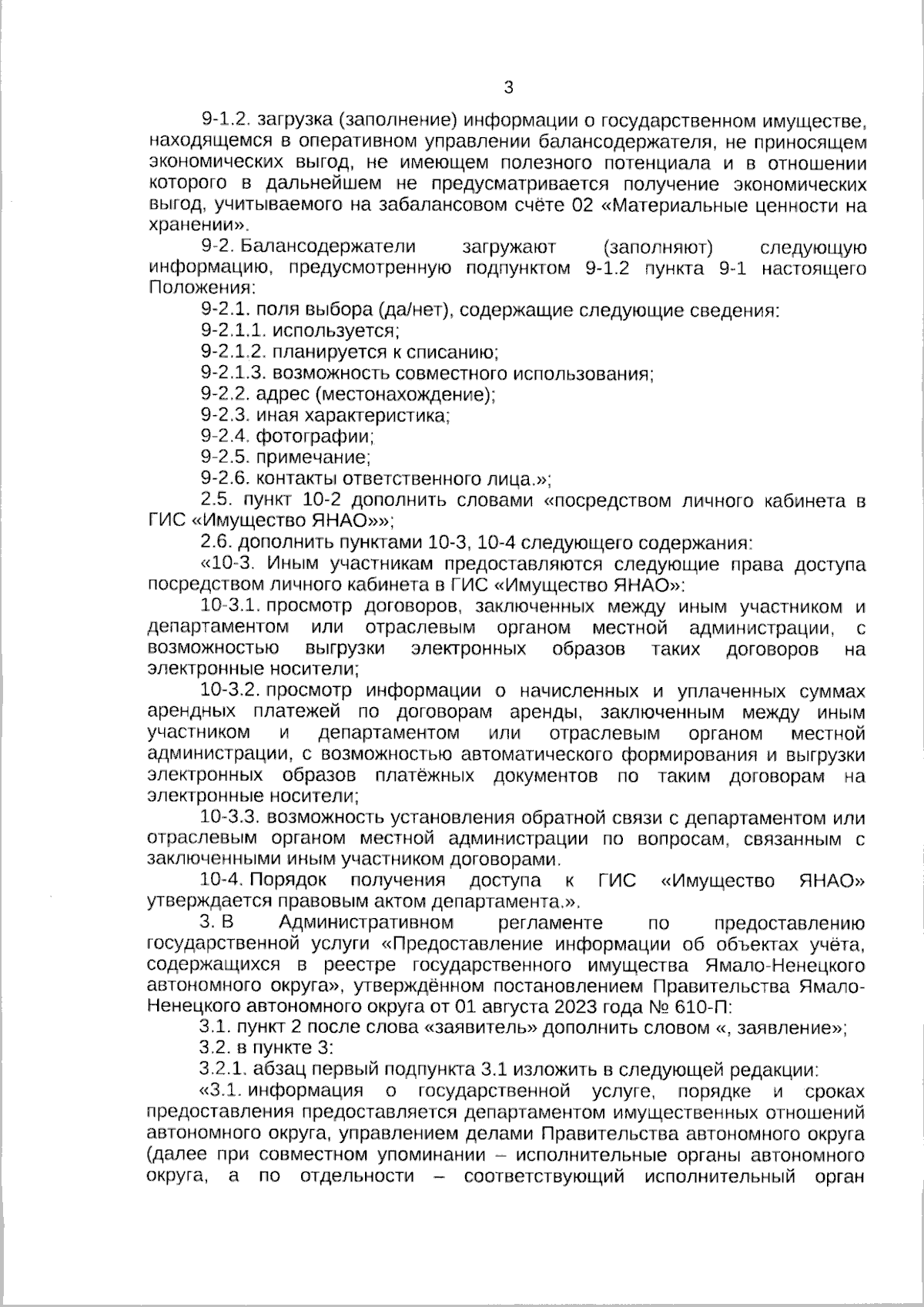 3

9-1.2. загрузка (заполнение) информации о государственном имуществе, находящемся в оперативном управлении балансодержателя, не приносящем экономических выгод, не имеющем полезного потенциала и в отношении которого в дальнейшем не предусматривается получение экономических выгод, учитываемого на забалансовом счёте 02 «Материальные ценности на хранении».

9-2. Балансодержатели загружают (заполняют) следующую информацию, предусмотренную подпунктом 9-1.2 пункта 9-1 настоящего Положения:

9-2.1. поля выбора (да/нет), содержащие следующие сведения:

9-2.1.1. используется;

9-2.1.2. планируется к списанию;

9-2.1.3. возможность совместного использования;

9-2.2. адрес (местонахождение);

9-2.3. иная характеристика;

9-2.4. фотографии;

9-2.5. примечание;

9-2.6. контакты ответственного лица.»;

2.5. пункт 10-2 дополнить словами «посредством личного кабинета в ГИС «Имущество ЯНАО»»;

2.6. дополнить пунктами 10-3, 10-4 следующего содержания:

«10-3. Иным участникам предоставляются следующие права доступа посредством личного кабинета в ГИС «Имущество ЯНАО»:

10-3.1. просмотр договоров, заключенных между иным участником и департаментом или отраслевым органом местной администрации, с возможностью выгрузки электронных образов таких договоров на электронные носители;

10-3.2. просмотр информации о начисленных и уплаченных суммах арендных платежей по договорам аренды, заключенным между иным участником и департаментом или отраслевым органом местной администрации, с возможностью автоматического формирования и выгрузки электронных образов платёжных документов по таким договорам на электронные носители;

10-3.3. возможность установления обратной связи с департаментом или отраслевым органом местной администрации по вопросам, связанным с заключенными иным участником договорами.

10-4. Порядок получения доступа к ГИС «Имущество ЯНАО» утверждается правовым актом департамента.».

3. В Административном регламенте по предоставлению государственной услуги «Предоставление информации об объектах учёта, содержащихся в реестре государственного имущества Ямало-Ненецкого автономного округа», утверждённом постановлением Правительства Ямало-Ненецкого автономного округа от 01 августа 2023 года № 610-П:

3.1. пункт 2 после слова «заявитель» дополнить словом «, заявление»;

3.2. в пункте 3:

3.2.1. абзац первый подпункта 3.1 изложить в следующей редакции:

«3.1. информация о государственной услуге, порядке и сроках предоставления предоставляется департаментом имущественных отношений автономного округа, управлением делами Правительства автономного округа (далее при совместном упоминании – исполнительные органы автономного округа, а по отдельности – соответствующий исполнительный орган